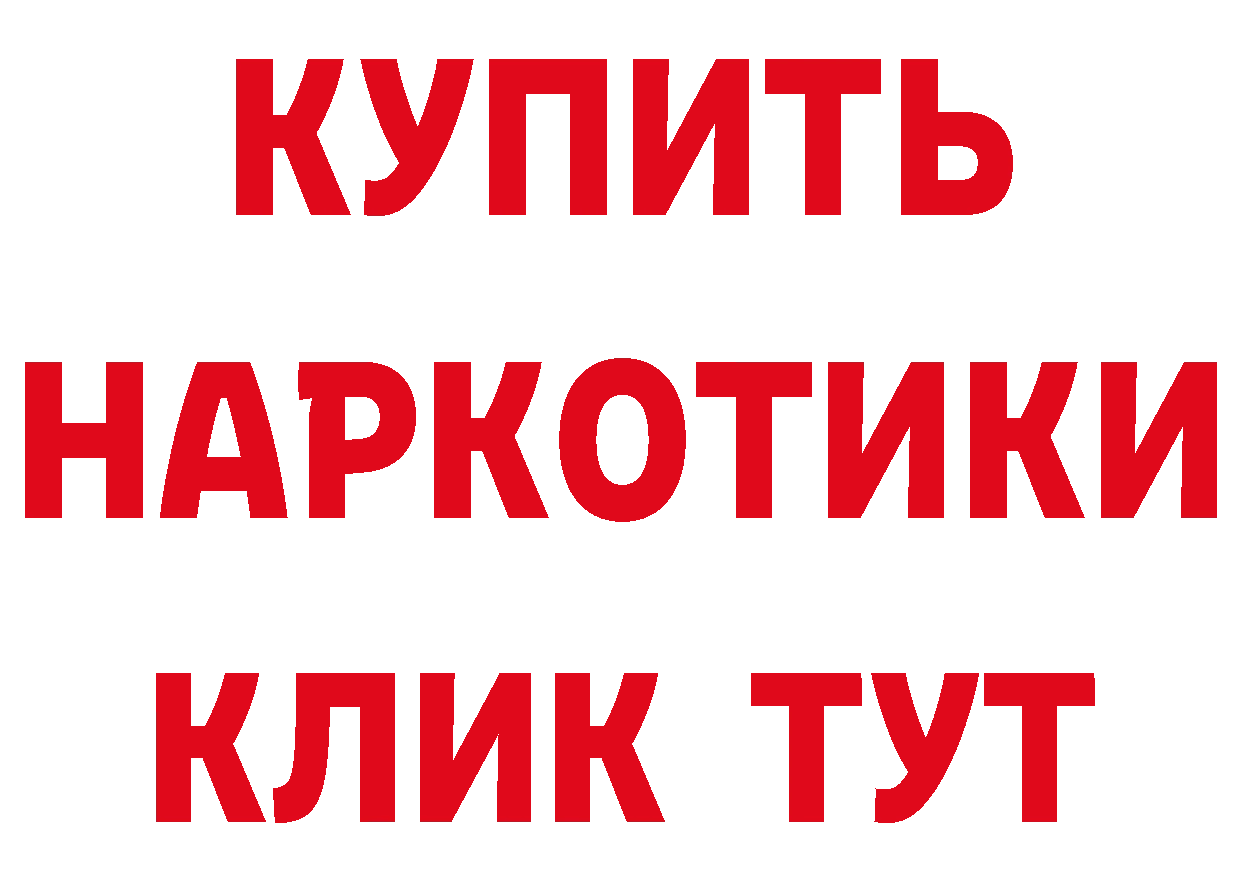 КУПИТЬ
НАРКОТИКИ
КЛИК ТУТ